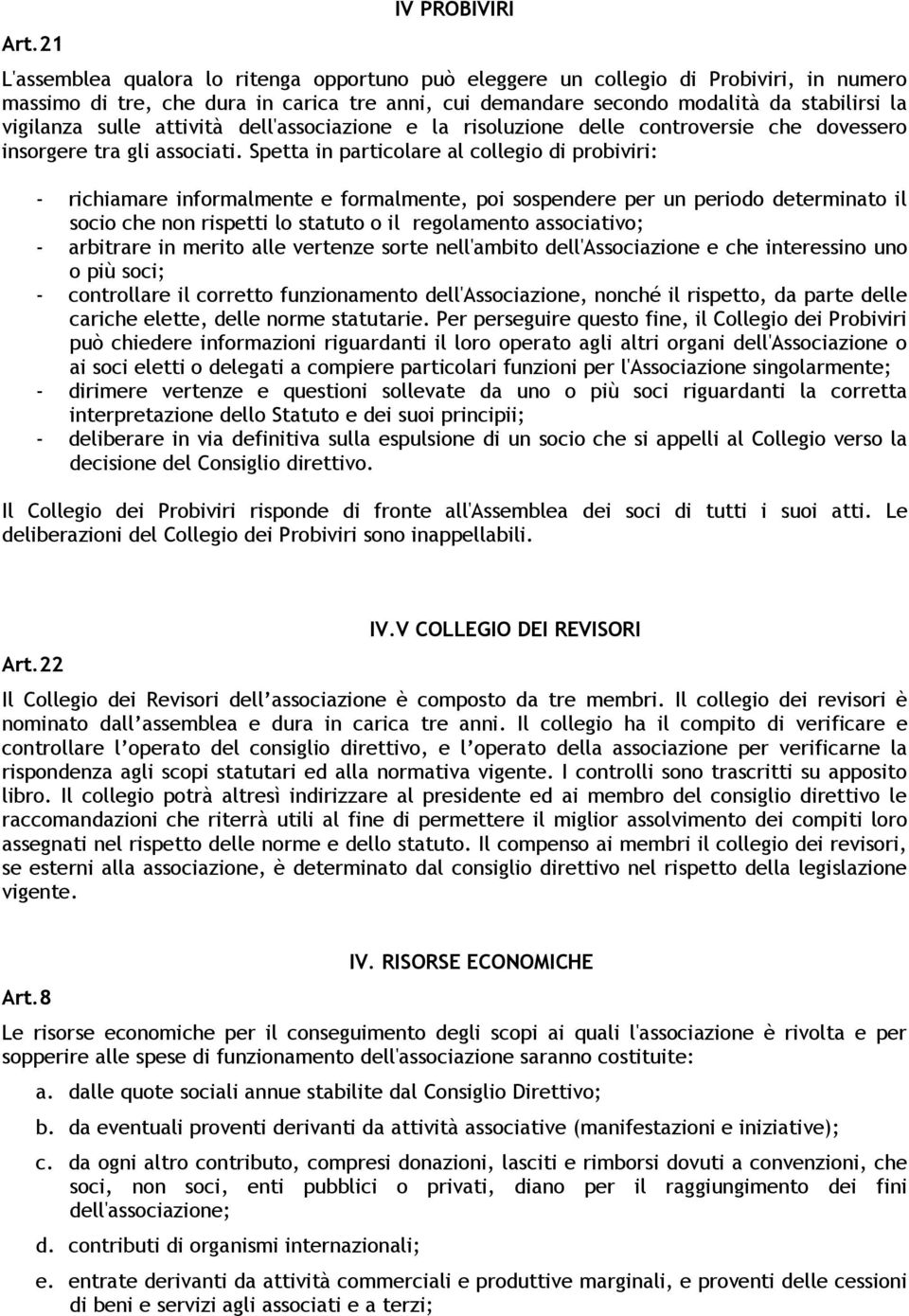 IV PROBIVIRI

Art.21

L'assemblea qualora lo ritenga opportuno può eleggere un collegio di Probiviri, in numero massimo di tre, che dura in carica tre anni, cui demandare secondo modalità da stabilirsi la vigilanza sulle attività dell'associazione e la risoluzione delle controversie che dovessero insorgere tra gli associati. Spetta in particolare al collegio di probiviri:

- richiamare informalmente e formalmente, poi sospendere per un periodo determinato il socio che non rispetti lo statuto o il regolamento associativo;
- arbitrare in merito alle vertenze sorte nell'ambito dell'Associazione e che interessino uno o più soci;
- controllare il corretto funzionamento dell'Associazione, nonché il rispetto, da parte delle cariche elette, delle norme statutarie. Per perseguire questo fine, il Collegio dei Probiviri può chiedere informazioni riguardanti il loro operato agli altri organi dell'Associazione o ai soci eletti o delegati a compiere particolari funzioni per l'Associazione singolarmente;
- dirimere vertenze e questioni sollevate da uno o più soci riguardanti la corretta interpretazione dello Statuto e dei suoi principii;
- deliberare in via definitiva sulla espulsione di un socio che si appelli al Collegio verso la decisione del Consiglio direttivo.

Il Collegio dei Probiviri risponde di fronte all'Assemblea dei soci di tutti i suoi atti. Le deliberazioni del Collegio dei Probiviri sono inappellabili.

IV.V COLLEGIO DEI REVISORI

Art.22

Il Collegio dei Revisori dell'associazione è composto da tre membri. Il collegio dei revisori è nominato dall'assemblea e dura in carica tre anni. Il collegio ha il compito di verificare e controllare l'operato del consiglio direttivo, e l'operato della associazione per verificarne la rispondenza agli scopi statutari ed alla normativa vigente. I controlli sono trascritti su apposito libro. Il collegio potrà altresì indirizzare al presidente ed ai membro del consiglio direttivo le raccomandazioni che riterrà utili al fine di permettere il miglior assolvimento dei compiti loro assegnati nel rispetto delle norme e dello statuto. Il compenso ai membri il collegio dei revisori, se esterni alla associazione, è determinato dal consiglio direttivo nel rispetto della legislazione vigente.

IV. RISORSE ECONOMICHE

Art.8

Le risorse economiche per il conseguimento degli scopi ai quali l'associazione è rivolta e per sopperire alle spese di funzionamento dell'associazione saranno costituite:

a. dalle quote sociali annue stabilite dal Consiglio Direttivo;

b. da eventuali proventi derivanti da attività associative (manifestazioni e iniziative);

c. da ogni altro contributo, compresi donazioni, lasciti e rimborsi dovuti a convenzioni, che soci, non soci, enti pubblici o privati, diano per il raggiungimento dei fini dell'associazione;

d. contributi di organismi internazionali;

e. entrate derivanti da attività commerciali e produttive marginali, e proventi delle cessioni di beni e servizi agli associati e a terzi;